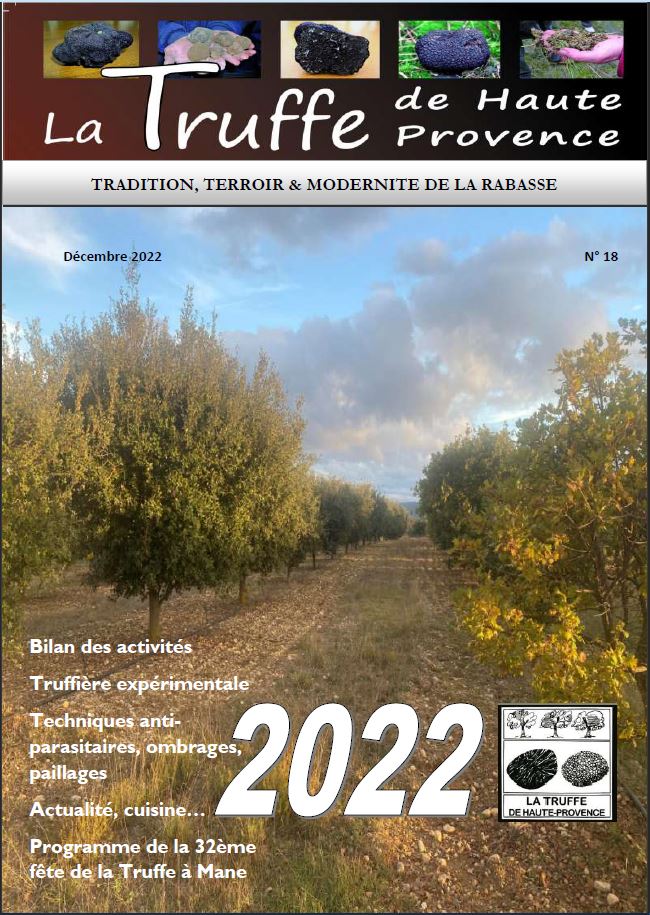 La Truffe de Haute Provence

TRADITION, TERROIR & MODERNITE DE LA RABASSE

Décembre 2022

N° 18

Bilan des activités

Truffière expérimentale

Techniques anti-parasitaires, ombrages, paillages

Actualité, cuisine…

Programme de la 32ème fête de la Truffe à Mane

2022

LA TRUFFE DE HAUTE-PROVENCE